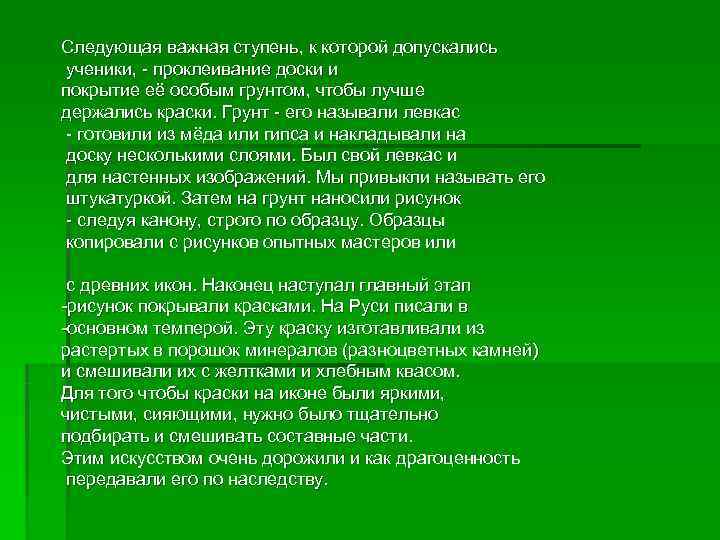 Следующая важная ступень, к которой допускались ученики, - проклеивание доски и покрытие её особым грунтом, чтобы лучше держались краски. Грунт - его называли левкас - готовили из мёда или гипса и накладывали на доску несколькими слоями. Был свой левкас и для настенных изображений. Мы привыкли называть его штукатуркой. Затем на грунт наносили рисунок - следуя канону, строго по образцу. Образцы копировали с рисунков опытных мастеров или

с древних икон. Наконец наступал главный этап -рисунок покрывали красками. На Руси писали в -основном темперой. Эту краску изготавливали из растертых в порошок минералов (разноцветных камней) и смешивали их с желтками и хлебным квасом. Для того чтобы краски на иконе были яркими, чистыми, сияющими, нужно было тщательно подбирать и смешивать составные части. Этим искусством очень дорожили и как драгоценность передавали его по наследству.